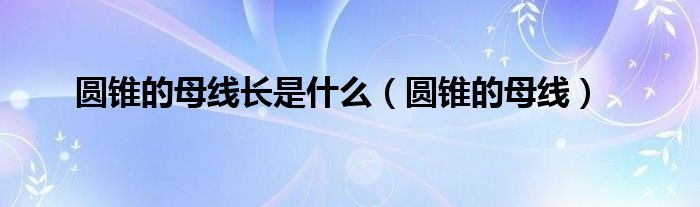 圆锥的母线长是什么（圆锥的母线）